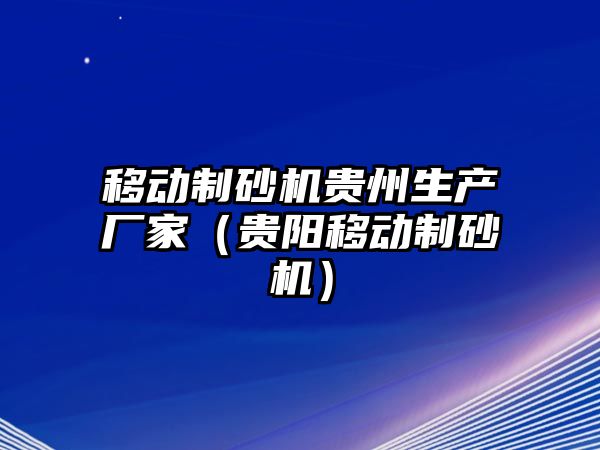 移动制砂机贵州生产厂家（贵阳移动制砂机）